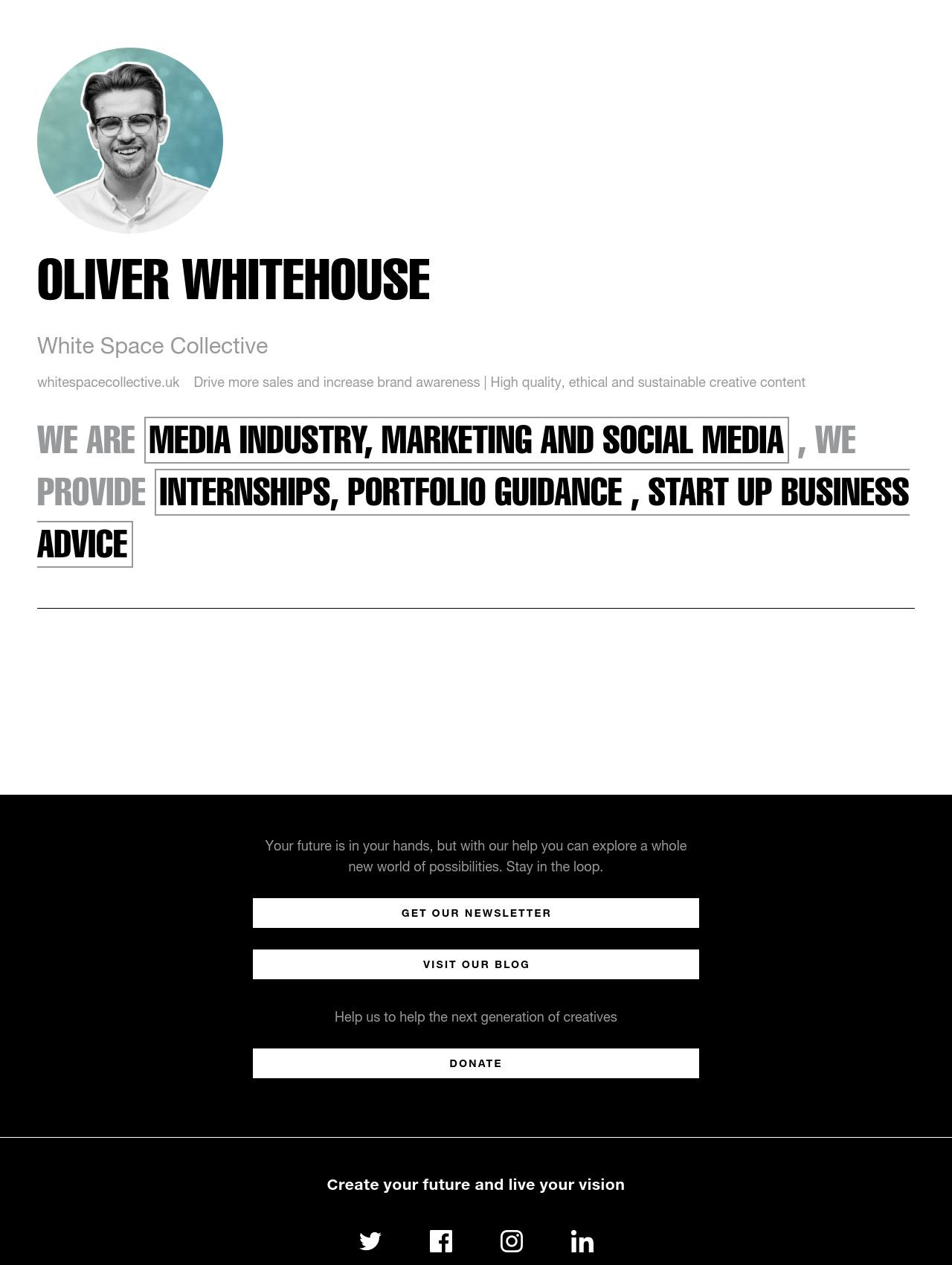 OLIVER WHITEHOUSE

White Space Collective

whitespacecollective.uk Drive more sales and increase brand awareness | High quality, ethical and sustainable creative content

WE ARE MEDIA INDUSTRY, MARKETING AND SOCIAL MEDIA , WE PROVIDE INTERNSHIPS, PORTFOLIO GUIDANCE , START UP BUSINESS ADVICE

Your future is in your hands, but with our help you can explore a whole new world of possibilities. Stay in the loop.

GET OUR NEWSLETTER

VISIT OUR BLOG

Help us to help the next generation of creatives

DONATE

Create your future and live your vision